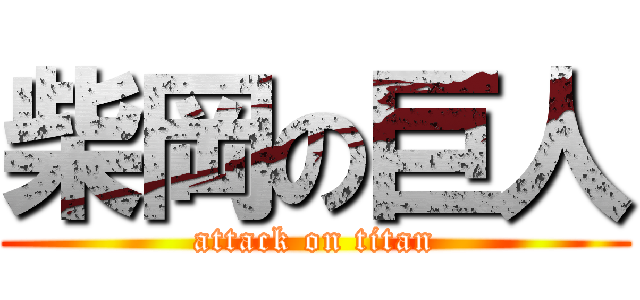 柴岡の巨人
attack on titan